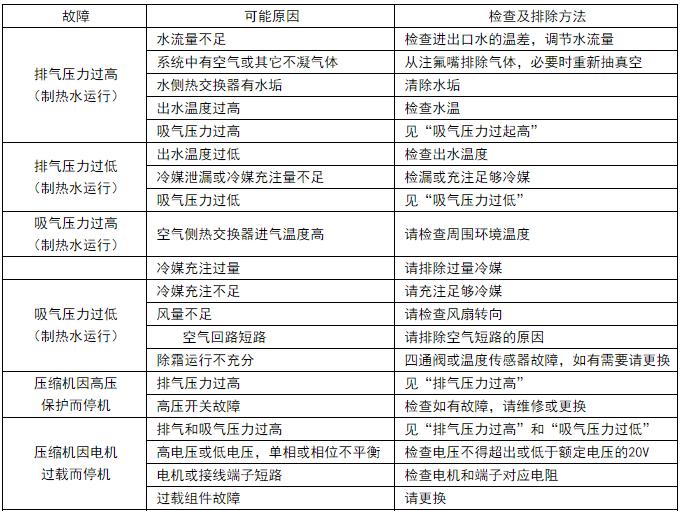 | 故障 | 可能原因 | 检查及排除方法 |
|---|---|---|
| 排气压力过高（制热水运行） | 水流量不足 | 检查进出口水的温差，调节水流量 |
| | 系统中有空气或其它不凝气体 | 从注氟嘴排除气体，必要时重新抽真空 |
| | 水侧热交换器有水垢 | 清除水垢 |
| | 出水温度过高 | 检查水温 |
| | 吸气压力过高 | 见“吸气压力过起高” |
| 排气压力过低（制热水运行） | 出水温度过低 | 检查出水温度 |
| | 冷媒泄漏或冷媒充注量不足 | 检漏或充注足够冷媒 |
| | 吸气压力过低 | 见“吸气压力过低” |
| 吸气压力过高（制热水运行） | 空气侧热交换器进气温度高 | 请检查周围环境温度 |
| | 冷媒充注过量 | 请排除过量冷媒 |
| 吸气压力过低（制热水运行） | 冷媒充注不足 | 请充注足够冷媒 |
| | 风量不足 | 请检查风扇转向 |
| | 空气回路短路 | 请排除空气短路的原因 |
| | 除霜运行不充分 | 四通阀或温度传感器故障，如有需要请更换 |
| 压缩机因高压保护而停机 | 排气压力过高 | 见“排气压力过高” |
| | 高压开关故障 | 检查如有故障，请维修或更换 |
| 压缩机因电机过载而停机 | 排气和吸气压力过高 | 见“排气压力过高”和“吸气压力过低” |
| | 高电压或低电压，单相或相位不平衡 | 检查电压不得超出或低于额定电压的20V |
| | 电机或接线端子短路 | 检查电机和端子对应电阻 |
| | 过载组件故障 | 请更换 |